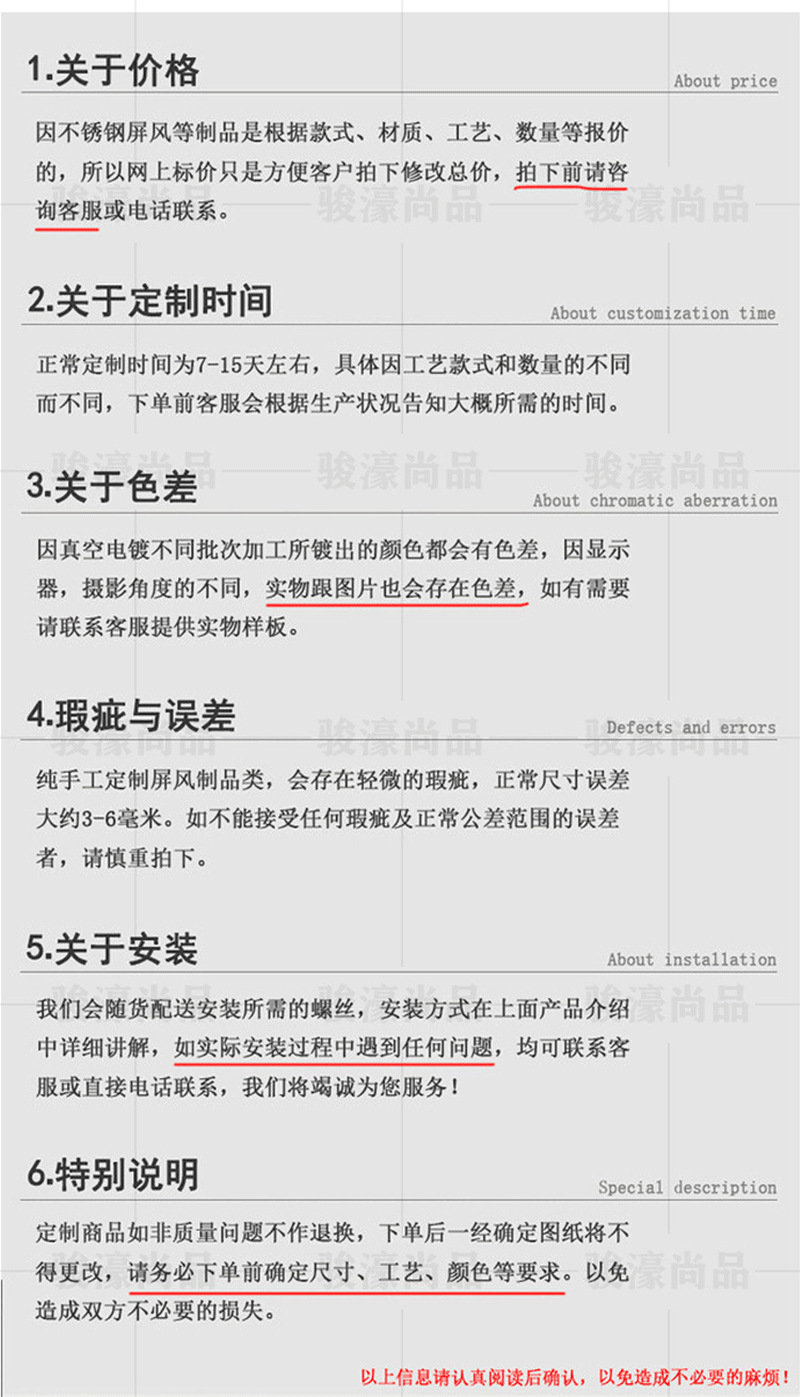 1.关于价格

About price

因不锈钢屏风等制品是根据款式、材质、工艺、数量等报价的，所以网上标价只是方便客户拍下修改总价，拍下前请咨询客服或电话联系。

2.关于定制时间

About customization time

正常定制时间为7-15天左右，具体因工艺款式和数量的不同而不同，下单前客服会根据生产状况告知大概所需的时间。

3.关于色差

About chromatic aberration

因真空电镀不同批次加工所镀出的颜色都会有色差，因显示器，摄影角度的不同，实物跟图片也会存在色差，如有需要请联系客服提供实物样板。

4.瑕疵与误差

Defects and errors

纯手工定制屏风制品类，会存在轻微的瑕疵，正常尺寸误差大约3-6毫米。如不能接受任何瑕疵及正常公差范围的误差者，请慎重拍下。

5.关于安装

About installation

我们会随货配送安装所需的螺丝，安装方式在上面产品介绍中详细讲解，如实际安装过程中遇到任何问题，均可联系客服或直接电话联系，我们将竭诚为您服务！

6.特别说明

Special description

定制商品如非质量问题不作退换，下单后一经确定图纸将不得更改，请务必下单前确定尺寸、工艺、颜色等要求。以免造成双方不必要的损失。

以上信息请认真阅读后确认，以免造成不必要的麻烦！

骏濠尚品